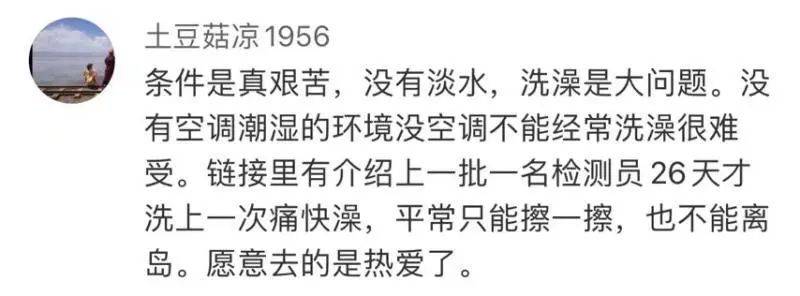 土豆菇凉1956

条件是真艰苦，没有淡水，洗澡是大问题。没有空调潮湿的环境没空调不能经常洗澡很难受。链接里有介绍上一批一名检测员 26 天才洗上一次痛快澡，平常只能擦一擦，也不能离岛。愿意去的是热爱了。